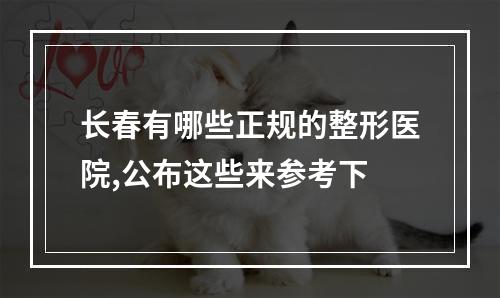 love

长春有哪些正规的整形医院,公布这些来参考下